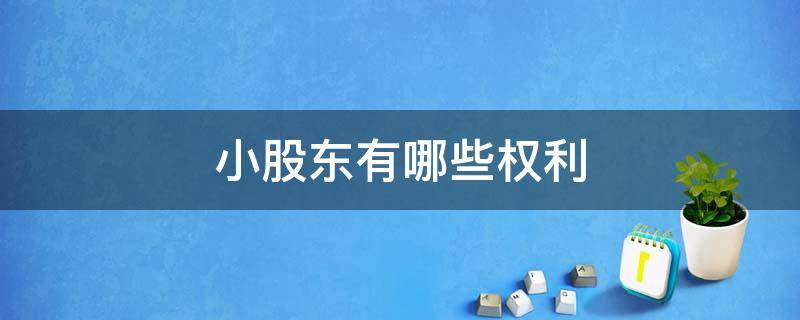 小股东有哪些权利